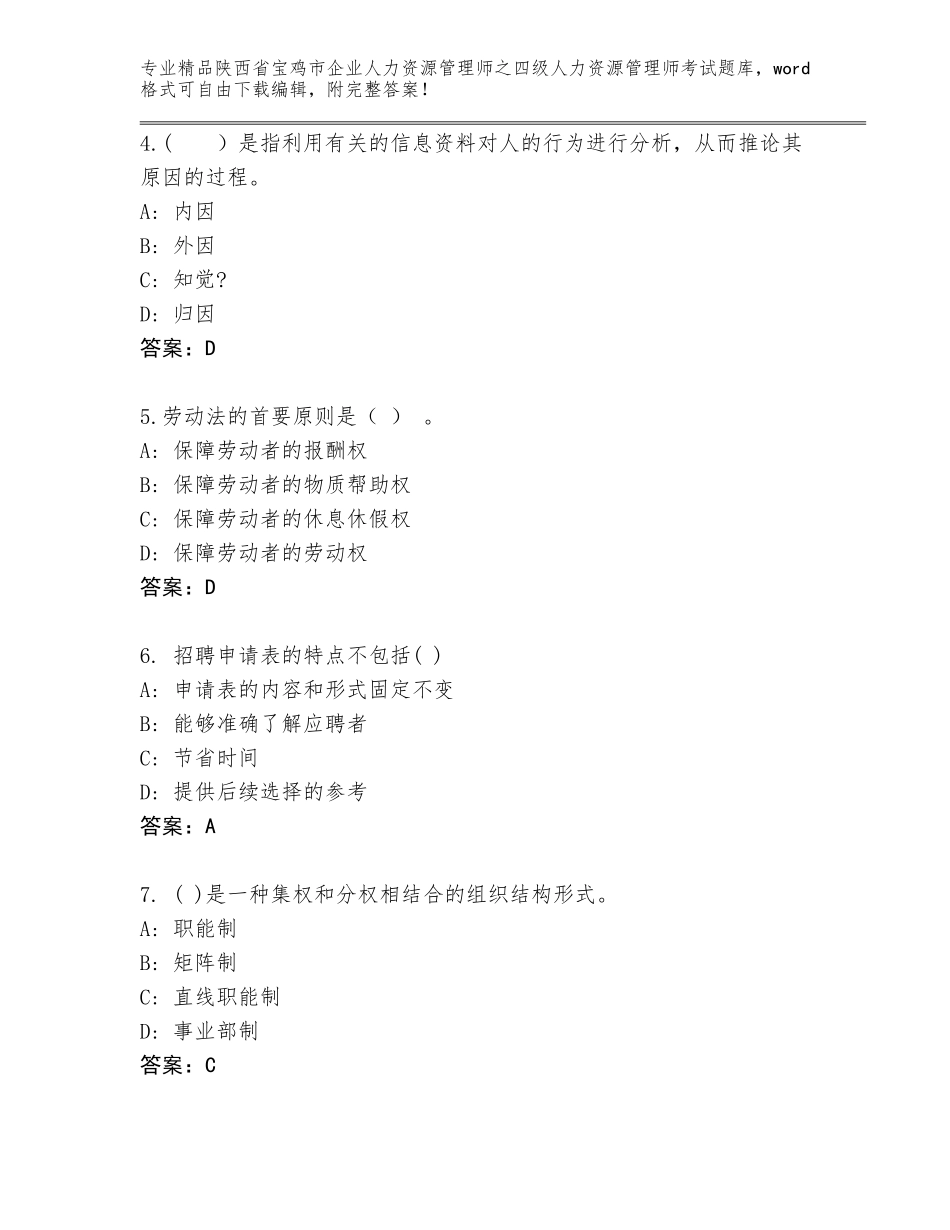 专业精品陕西省宝鸡市企业人力资源管理师之四级人力资源管理师考试题库，word格式可自由下载编辑，附完整答案！

4.(　　) 是指利用有关的信息资料对人的行为进行分析，从而推论其原因的过程。
A: 内因
B: 外因
C: 知觉?
D: 归因
答案：D

5.劳动法的首要原则是（ ）　。
A: 保障劳动者的报酬权
B: 保障劳动者的物质帮助权
C: 保障劳动者的休息休假权
D: 保障劳动者的劳动权
答案：D

6. 招聘申请表的特点不包括( )
A: 申请表的内容和形式固定不变
B: 能够准确了解应聘者
C: 节省时间
D: 提供后续选择的参考
答案：A

7. ( )是一种集权和分权相结合的组织结构形式。
A: 职能制
B: 矩阵制
C: 直线职能制
D: 事业部制
答案：C